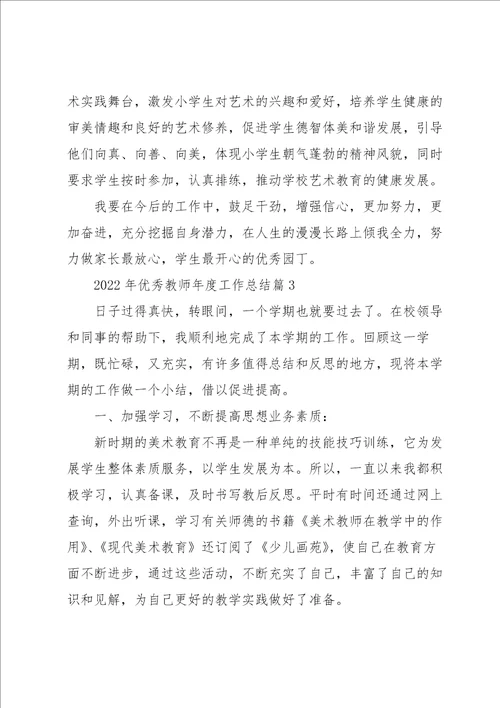 术实践舞台，激发小学生对艺术的兴趣和爱好，培养学生健康的审美情趣和良好的艺术修养，促进学生德智体美和谐发展，引导他们向真、向善、向美，体现小学生朝气蓬勃的精神风貌，同时要求学生按时参加，认真排练，推动学校艺术教育的健康发展。

我要在今后的工作中，鼓足干劲，增强信心，更加努力，更加奋进，充分挖掘自身潜力，在人生的漫漫长路上倾我全力，努力做家长最放心，学生最开心的优秀园丁。

2022 年优秀教师年度工作总结篇 3

日子过得真快，转眼间，一个学期也就要过去了。在校领导和同事的帮助下，我顺利地完成了本学期的工作。回顾这一学期，既忙碌，又充实，有许多值得总结和反思的地方，现将本学期的工作做一个小结，借以促进提高。

一、加强学习，不断提高思想业务素质：

新时期的美术教育不再是一种单纯的技能技巧训练，它为发展学生整体素质服务，以学生发展为本。所以，一直以来我都积极学习，认真备课，及时书写教后反思。平时有时间还通过网上查询，外出听课，学习有关师德的书籍《美术教师在教学中的作用》、《现代美术教育》还订阅了《少儿画苑》，使自己在教育方面不断进步，通过这些活动，不断充实了自己，丰富了自己的知识和见解，为自己更好的教学实践做好了准备。